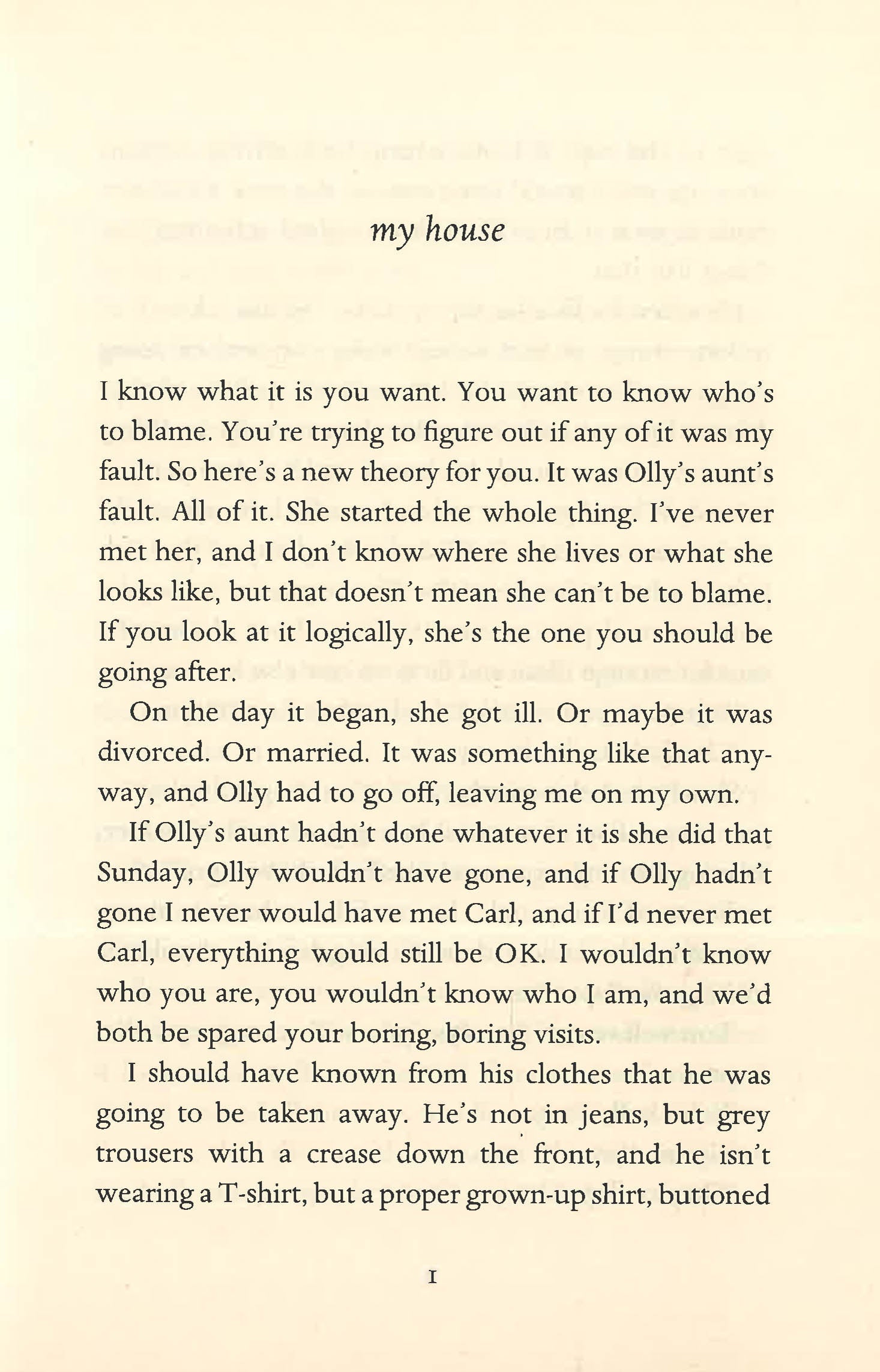 my house

I know what it is you want. You want to know who's to blame. You're trying to figure out if any of it was my fault. So here's a new theory for you. It was Olly's aunt's fault. All of it. She started the whole thing. I've never met her, and I don't know where she lives or what she looks like, but that doesn't mean she can't be to blame. If you look at it logically, she's the one you should be going after.

On the day it began, she got ill. Or maybe it was divorced. Or married. It was something like that anyway, and Olly had to go off, leaving me on my own.

If Olly's aunt hadn't done whatever it is she did that Sunday, Olly wouldn't have gone, and if Olly hadn't gone I never would have met Carl, and if I'd never met Carl, everything would still be OK. I wouldn't know who you are, you wouldn't know who I am, and we'd both be spared your boring, boring visits.

I should have known from his clothes that he was going to be taken away. He's not in jeans, but grey trousers with a crease down the front, and he isn't wearing a T-shirt, but a proper grown-up shirt, buttoned

1